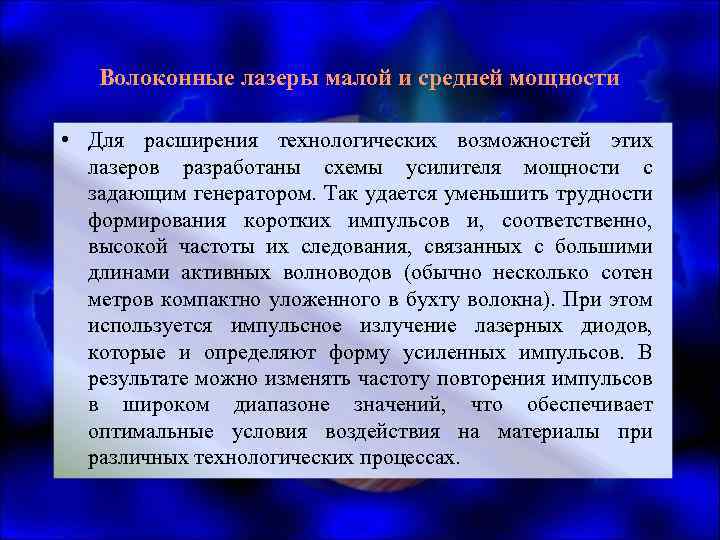 Волоконные лазеры малой и средней мощности

• Для расширения технологических возможностей этих лазеров разработаны схемы усилителя мощности с задающим генератором. Так удается уменьшить трудности формирования коротких импульсов и, соответственно, высокой частоты их следования, связанных с большими длинами активных волноводов (обычно несколько сотен метров компактно уложенного в бухту волокна). При этом используется импульсное излучение лазерных диодов, которые и определяют форму усиленных импульсов. В результате можно изменять частоту повторения импульсов в широком диапазоне значений, что обеспечивает оптимальные условия воздействия на материалы при различных технологических процессах.